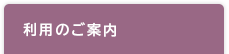 利用のご案内